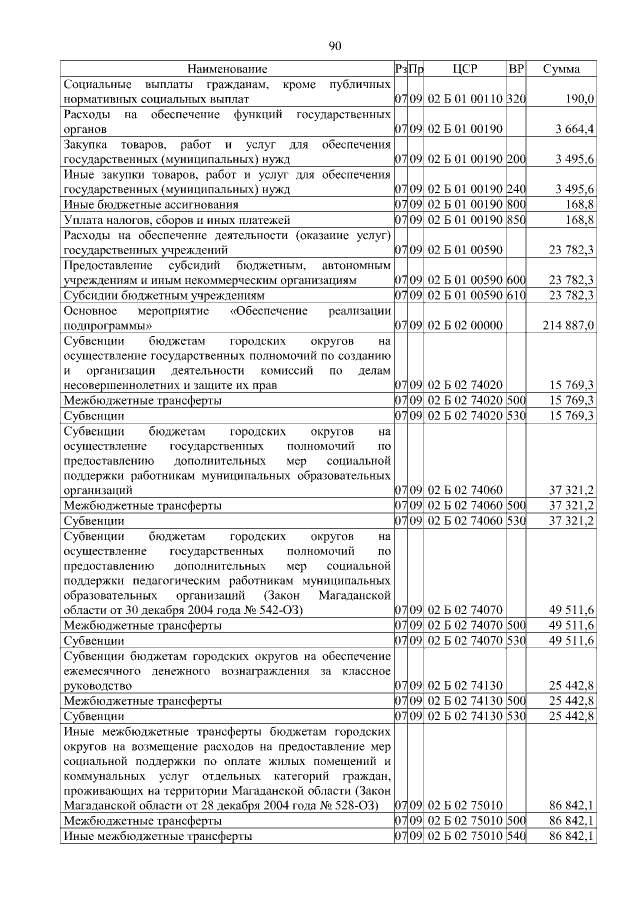 90

| Наименование | Рз | Пр | ЦСР | ВР | Сумма |
|---|---|---|---|---|---|
| Социальные выплаты гражданам, кроме публичных нормативных социальных выплат | 07 | 09 | 02 Б 01 00110 | 320 | 190,0 |
| Расходы на обеспечение функций государственных органов | 07 | 09 | 02 Б 01 00190 | | 3 664,4 |
| Закупка товаров, работ и услуг для обеспечения государственных (муниципальных) нужд | 07 | 09 | 02 Б 01 00190 | 200 | 3 495,6 |
| Иные закупки товаров, работ и услуг для обеспечения государственных (муниципальных) нужд | 07 | 09 | 02 Б 01 00190 | 240 | 3 495,6 |
| Иные бюджетные ассигнования | 07 | 09 | 02 Б 01 00190 | 800 | 168,8 |
| Уплата налогов, сборов и иных платежей | 07 | 09 | 02 Б 01 00190 | 850 | 168,8 |
| Расходы на обеспечение деятельности (оказание услуг) государственных учреждений | 07 | 09 | 02 Б 01 00590 | | 23 782,3 |
| Предоставление субсидий бюджетным, автономным учреждениям и иным некоммерческим организациям | 07 | 09 | 02 Б 01 00590 | 600 | 23 782,3 |
| Субсидии бюджетным учреждениям | 07 | 09 | 02 Б 01 00590 | 610 | 23 782,3 |
| Основное мероприятие «Обеспечение реализации подпрограммы» | 07 | 09 | 02 Б 02 00000 | | 214 887,0 |
| Субвенции бюджетам городских округов на осуществление государственных полномочий по созданию и организации деятельности комиссий по делам несовершеннолетних и защите их прав | 07 | 09 | 02 Б 02 74020 | | 15 769,3 |
| Межбюджетные трансферты | 07 | 09 | 02 Б 02 74020 | 500 | 15 769,3 |
| Субвенции | 07 | 09 | 02 Б 02 74020 | 530 | 15 769,3 |
| Субвенции бюджетам городских округов на осуществление государственных полномочий по предоставлению дополнительных мер социальной поддержки работникам муниципальных образовательных организаций | 07 | 09 | 02 Б 02 74060 | | 37 321,2 |
| Межбюджетные трансферты | 07 | 09 | 02 Б 02 74060 | 500 | 37 321,2 |
| Субвенции | 07 | 09 | 02 Б 02 74060 | 530 | 37 321,2 |
| Субвенции бюджетам городских округов на осуществление государственных полномочий по предоставлению дополнительных мер социальной поддержки педагогическим работникам муниципальных образовательных организаций (Закон Магаданской области от 30 декабря 2004 года № 542-ОЗ) | 07 | 09 | 02 Б 02 74070 | | 49 511,6 |
| Межбюджетные трансферты | 07 | 09 | 02 Б 02 74070 | 500 | 49 511,6 |
| Субвенции | 07 | 09 | 02 Б 02 74070 | 530 | 49 511,6 |
| Субвенции бюджетам городских округов на обеспечение ежемесячного денежного вознаграждения за классное руководство | 07 | 09 | 02 Б 02 74130 | | 25 442,8 |
| Межбюджетные трансферты | 07 | 09 | 02 Б 02 74130 | 500 | 25 442,8 |
| Субвенции | 07 | 09 | 02 Б 02 74130 | 530 | 25 442,8 |
| Иные межбюджетные трансферты бюджетам городских округов на возмещение расходов на предоставление мер социальной поддержки по оплате жилых помещений и коммунальных услуг отдельных категорий граждан, проживающих на территории Магаданской области (Закон Магаданской области от 28 декабря 2004 года № 528-ОЗ) | 07 | 09 | 02 Б 02 75010 | | 86 842,1 |
| Межбюджетные трансферты | 07 | 09 | 02 Б 02 75010 | 500 | 86 842,1 |
| Иные межбюджетные трансферты | 07 | 09 | 02 Б 02 75010 | 540 | 86 842,1 |